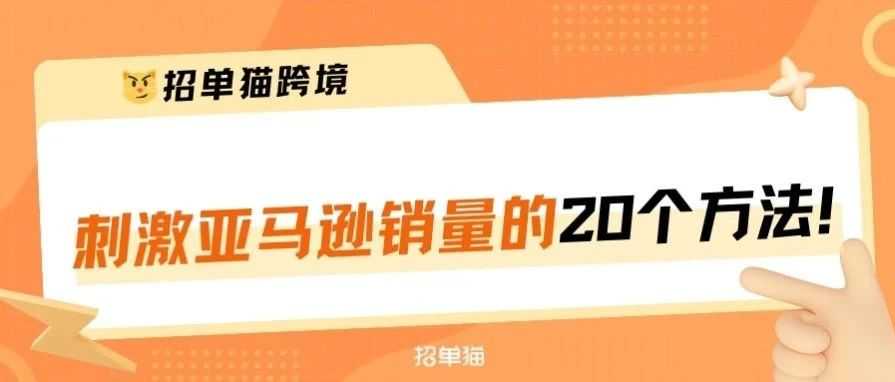 招单猫跨境

刺激亚马逊销量的20个方法!

招单猫